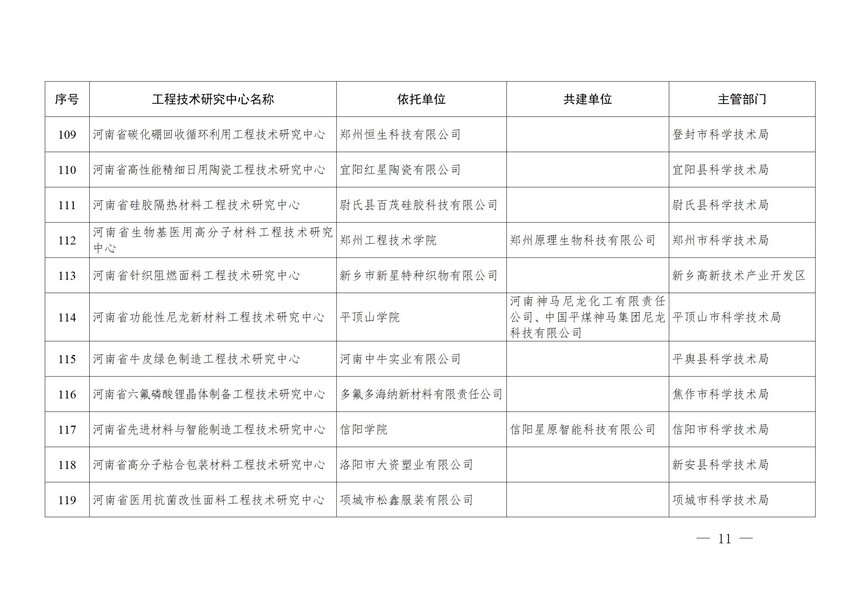 | 序号 | 工程技术研究中心名称 | 依托单位 | 共建单位 | 主管部门 |
|---|---|---|---|---|
| 109 | 河南省碳化硼回收循环利用工程技术研究中心 | 郑州恒生科技有限公司 | | 登封市科学技术局 |
| 110 | 河南省高性能精细日用陶瓷工程技术研究中心 | 宜阳红星陶瓷有限公司 | | 宜阳县科学技术局 |
| 111 | 河南省硅胶隔热材料工程技术研究中心 | 尉氏县百茂硅胶科技有限公司 | | 尉氏县科学技术局 |
| 112 | 河南省生物基医用高分子材料工程技术研究中心 | 郑州工程技术学院 | 郑州原理生物科技有限公司 | 郑州市科学技术局 |
| 113 | 河南省针织阻燃面料工程技术研究中心 | 新乡市新星特种织物有限公司 | | 新乡高新技术产业开发区 |
| 114 | 河南省功能性尼龙新材料工程技术研究中心 | 平顶山学院 | 河南神马尼龙化工有限责任公司、中国平煤神马集团尼龙科技有限公司 | 平顶山市科学技术局 |
| 115 | 河南省牛皮绿色制造工程技术研究中心 | 河南中牛实业有限公司 | | 平舆县科学技术局 |
| 116 | 河南省六氟磷酸锂晶体制备工程技术研究中心 | 多氟多海纳新材料有限责任公司 | | 焦作市科学技术局 |
| 117 | 河南省先进材料与智能制造工程技术研究中心 | 信阳学院 | 信阳星原智能科技有限公司 | 信阳市科学技术局 |
| 118 | 河南省高分子粘合包装材料工程技术研究中心 | 洛阳市大资塑业有限公司 | | 新安县科学技术局 |
| 119 | 河南省医用抗菌改性面料工程技术研究中心 | 项城市松鑫服装有限公司 | | 项城市科学技术局 |

— 11 —